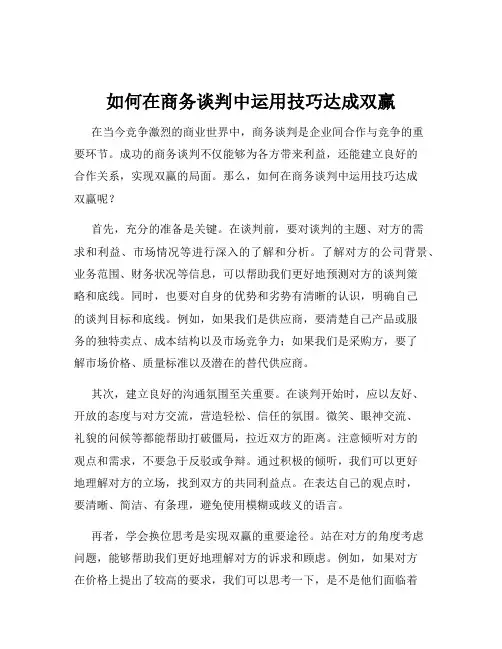 如何在商务谈判中运用技巧达成双赢

在当今竞争激烈的商业世界中，商务谈判是企业间合作与竞争的重要环节。成功的商务谈判不仅能够为各方带来利益，还能建立良好的合作关系，实现双赢的局面。那么，如何在商务谈判中运用技巧达成双赢呢？

首先，充分的准备是关键。在谈判前，要对谈判的主题、对方的需求和利益、市场情况等进行深入的了解和分析。了解对方的公司背景、业务范围、财务状况等信息，可以帮助我们更好地预测对方的谈判策略和底线。同时，也要对自身的优势和劣势有清晰的认识，明确自己的谈判目标和底线。例如，如果我们是供应商，要清楚自己产品或服务的独特卖点、成本结构以及市场竞争力；如果我们是采购方，要了解市场价格、质量标准以及潜在的替代供应商。

其次，建立良好的沟通氛围至关重要。在谈判开始时，应以友好、开放的态度与对方交流，营造轻松、信任的氛围。微笑、眼神交流、礼貌的问候等都能帮助打破僵局，拉近双方的距离。注意倾听对方的观点和需求，不要急于反驳或争辩。通过积极的倾听，我们可以更好地理解对方的立场，找到双方的共同利益点。在表达自己的观点时，要清晰、简洁、有条理，避免使用模糊或歧义的语言。

再者，学会换位思考是实现双赢的重要途径。站在对方的角度考虑问题，能够帮助我们更好地理解对方的诉求和顾虑。例如，如果对方在价格上提出了较高的要求，我们可以思考一下，是不是他们面临着